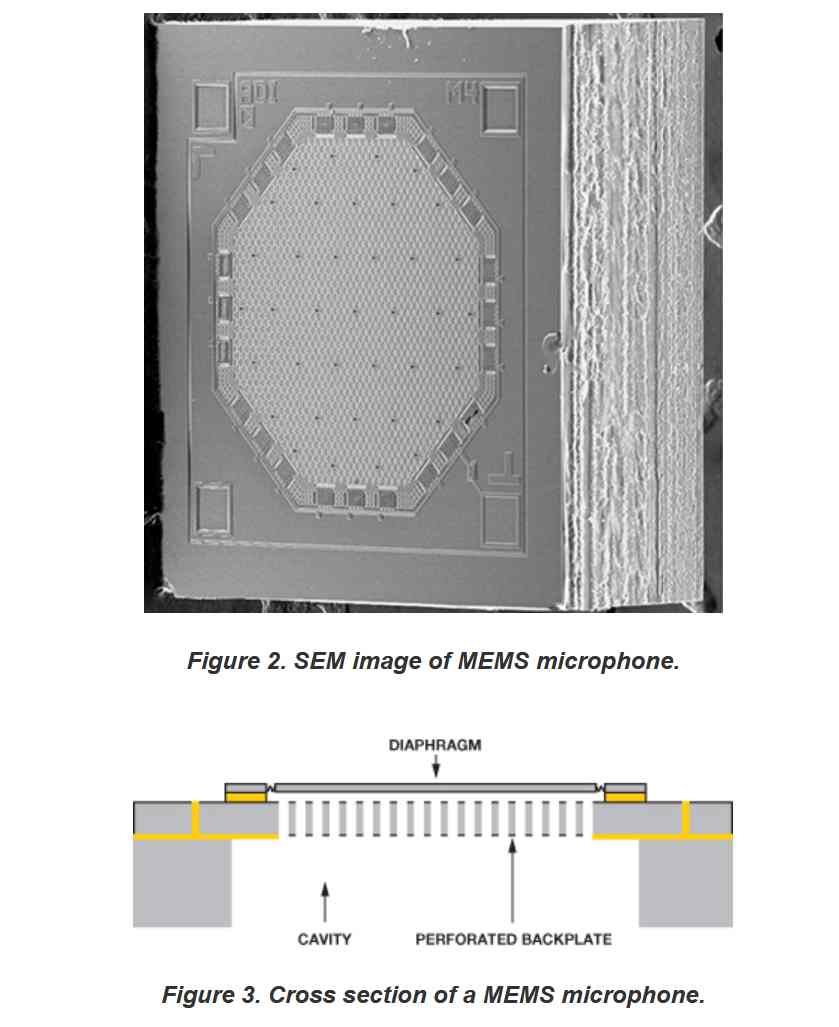 ADI
M4

Figure 2. SEM image of MEMS microphone.

DIAPHRAGM

CAVITY

PERFORATED BACKPLATE

Figure 3. Cross section of a MEMS microphone.